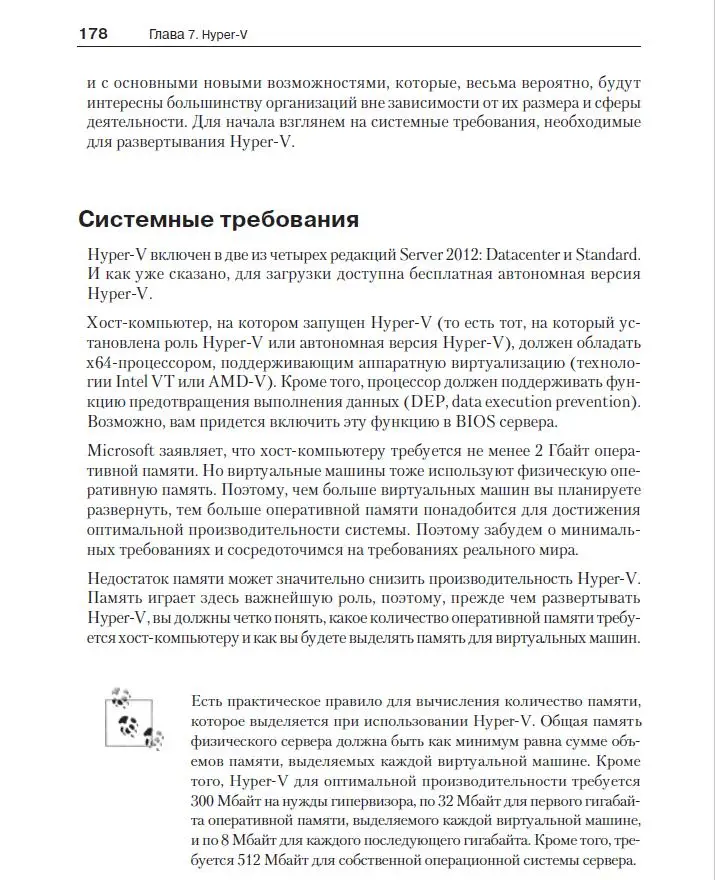 178 Глава 7. Hyper-V

и с основными новыми возможностями, которые, весьма вероятно, будут интересны большинству организаций вне зависимости от их размера и сферы деятельности. Для начала взглянем на системные требования, необходимые для развертывания Hyper-V.

Системные требования

Hyper-V включен в две из четырех редакций Server 2012: Datacenter и Standard. И как уже сказано, для загрузки доступна бесплатная автономная версия Hyper-V.

Хост-компьютер, на котором запущен Hyper-V (то есть тот, на который установлена роль Hyper-V или автономная версия Hyper-V), должен обладать x64-процессором, поддерживающим аппаратную виртуализацию (технологии Intel VT или AMD-V). Кроме того, процессор должен поддерживать функцию предотвращения выполнения данных (DEP, data execution prevention). Возможно, вам придется включить эту функцию в BIOS сервера.

Microsoft заявляет, что хост-компьютеру требуется не менее 2 Гбайт оперативной памяти. Но виртуальные машины тоже используют физическую оперативную память. Поэтому, чем больше виртуальных машин вы планируете развернуть, тем больше оперативной памяти понадобится для достижения оптимальной производительности системы. Поэтому забудем о минимальных требованиях и сосредоточимся на требованиях реального мира.

Недостаток памяти может значительно снизить производительность Hyper-V. Память играет здесь важнейшую роль, поэтому, прежде чем развертывать Hyper-V, вы должны четко понять, какое количество оперативной памяти требуется хост-компьютеру и как вы будете выделять память для виртуальных машин.

Есть практическое правило для вычисления количество памяти, которое выделяется при использовании Hyper-V. Общая память физического сервера должна быть как минимум равна сумме объемов памяти, выделяемых каждой виртуальной машине. Кроме того, Hyper-V для оптимальной производительности требуется 300 Мбайт на нужды гипервизора, по 32 Мбайт для первого гигабайта оперативной памяти, выделяемого каждой виртуальной машине, и по 8 Мбайт для каждого последующего гигабайта. Кроме того, требуется 512 Мбайт для собственной операционной системы сервера.